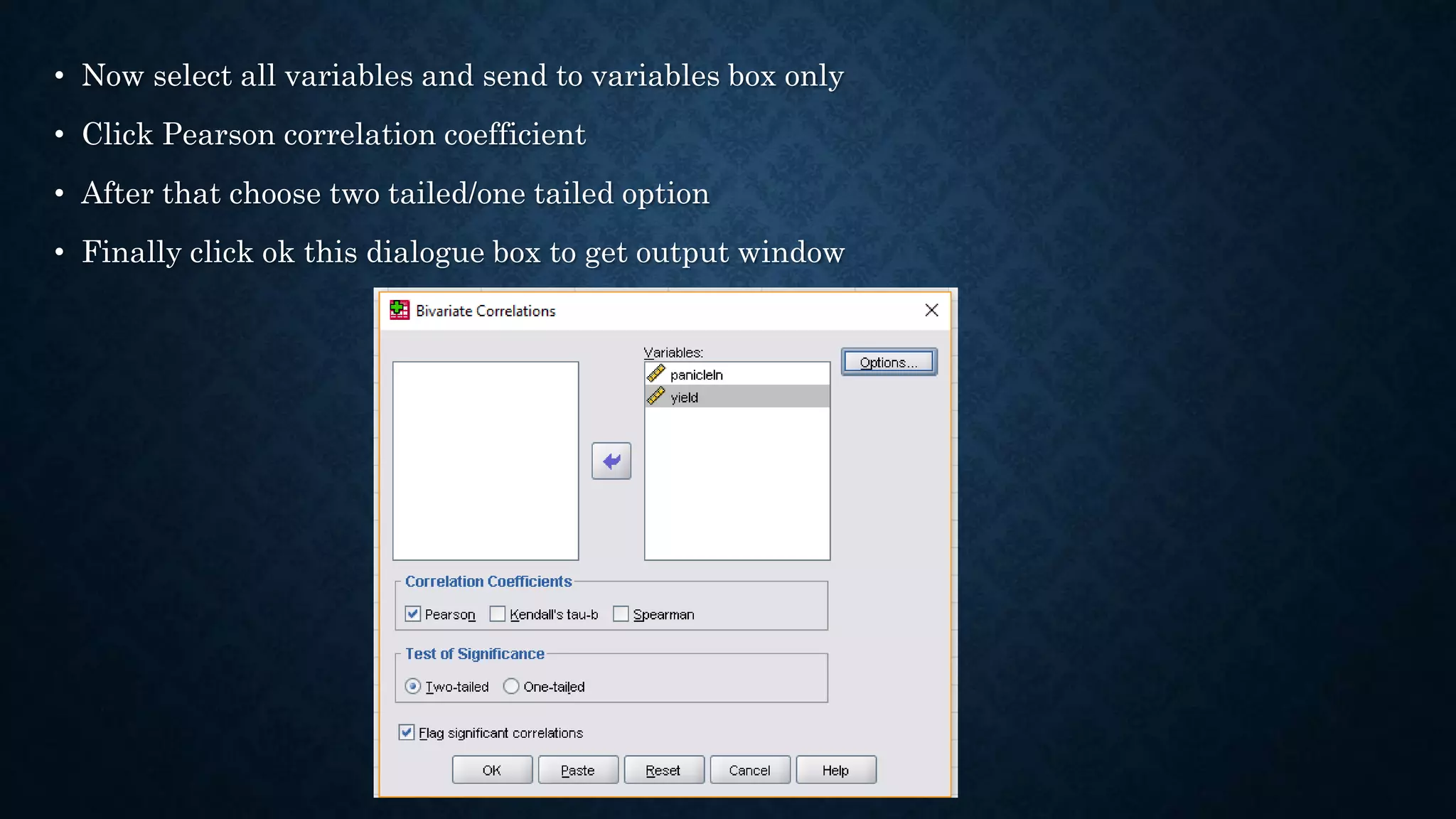 • Now select all variables and send to variables box only

• Click Pearson correlation coefficient

• After that choose two tailed/one tailed option

• Finally click ok this dialogue box to get output window

Bivariate Correlations

Variables:

panicleln

yield

Options...

Correlation Coefficients

Pearson Kendall's tau-b Spearman

Test of Significance

Two-tailed One-tailed

Flag significant correlations

OK Paste Reset Cancel Help